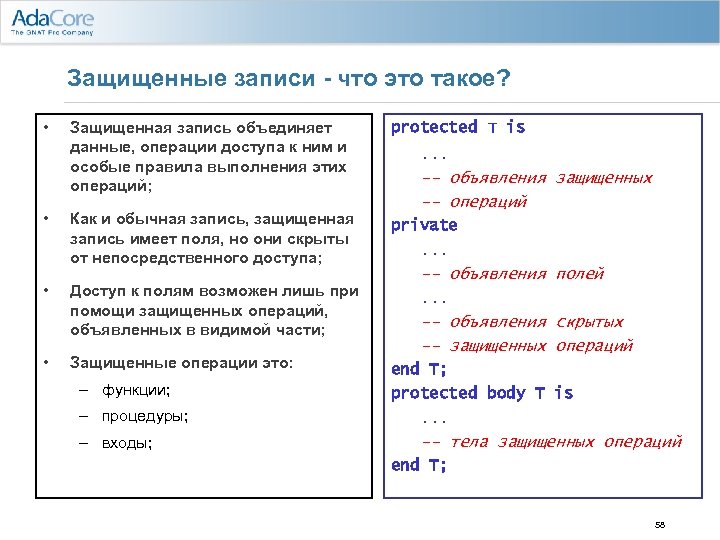 AdaCore
The GNAT Pro Company

Защищенные записи - что это такое?

• Защищенная запись объединяет данные, операции доступа к ним и особые правила выполнения этих операций;

• Как и обычная запись, защищенная запись имеет поля, но они скрыты от непосредственного доступа;

• Доступ к полям возможен лишь при помощи защищенных операций, объявленных в видимой части;

• Защищенные операции это:

– функции;

– процедуры;

– входы;

protected T is
   ...
   -- объявления защищенных
   -- операций
private
   ...
   -- объявления полей
   ...
   -- объявления скрытых
   -- защищенных операций
end T;
protected body T is
   ...
   -- тела защищенных операций
end T;

58